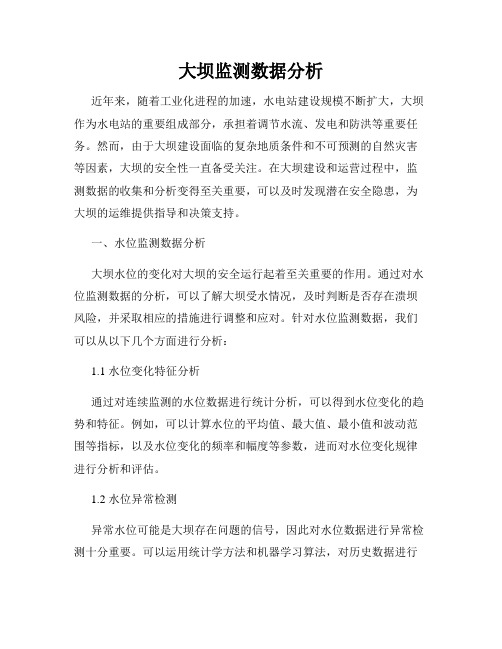 大坝监测数据分析

近年来，随着工业化进程的加速，水电站建设规模不断扩大，大坝作为水电站的重要组成部分，承担着调节水流、发电和防洪等重要任务。然而，由于大坝建设面临的复杂地质条件和不可预测的自然灾害等因素，大坝的安全性一直备受关注。在大坝建设和运营过程中，监测数据的收集和分析变得至关重要，可以及时发现潜在安全隐患，为大坝的运维提供指导和决策支持。

一、水位监测数据分析

大坝水位的变化对大坝的安全运行起着至关重要的作用。通过对水位监测数据的分析，可以了解大坝受水情况，及时判断是否存在溃坝风险，并采取相应的措施进行调整和应对。针对水位监测数据，我们可以从以下几个方面进行分析：

1.1 水位变化特征分析

通过对连续监测的水位数据进行统计分析，可以得到水位变化的趋势和特征。例如，可以计算水位的平均值、最大值、最小值和波动范围等指标，以及水位变化的频率和幅度等参数，进而对水位变化规律进行分析和评估。

1.2 水位异常检测

异常水位可能是大坝存在问题的信号，因此对水位数据进行异常检测十分重要。可以运用统计学方法和机器学习算法，对历史数据进行